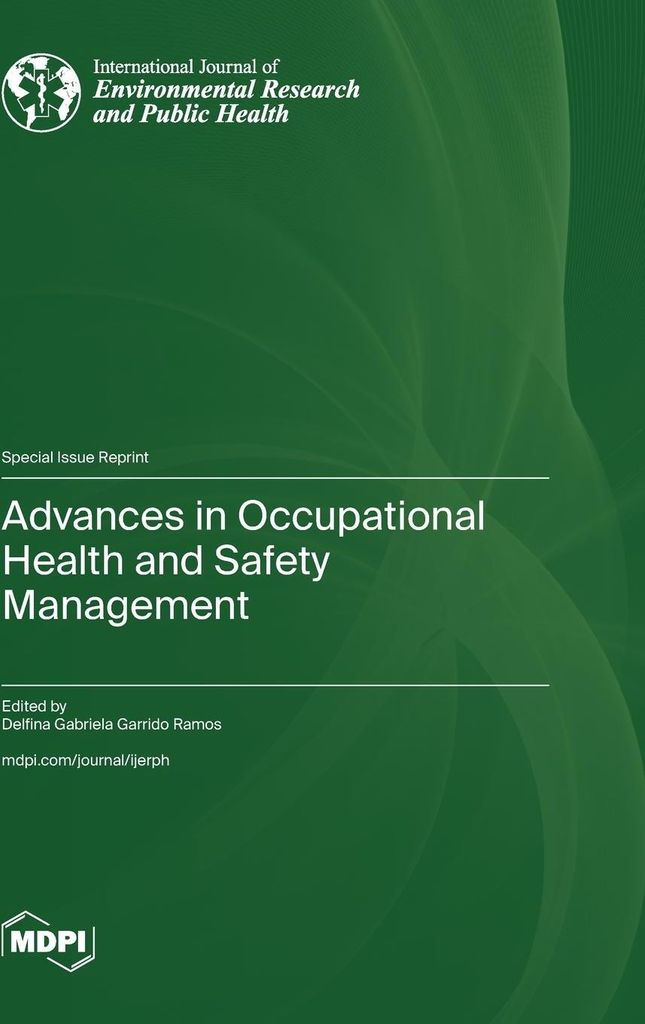 International Journal of
Environmental Research
and Public Health

Special Issue Reprint

Advances in Occupational Health and Safety Management

Edited by
Delfina Gabriela Garrido Ramos

mdpi.com/journal/ijerph

MDPI